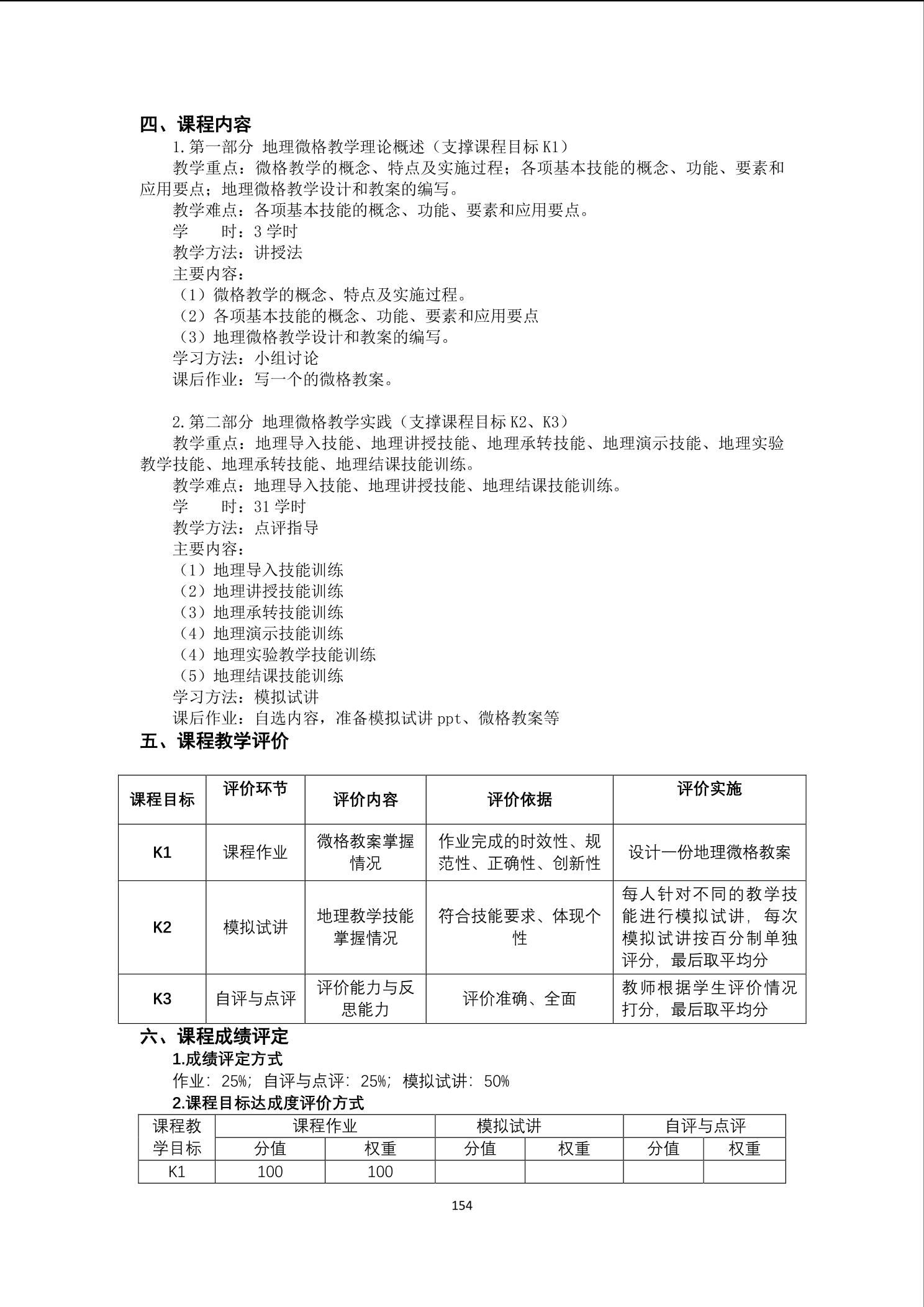 四、课程内容

1.第一部分 地理微格教学理论概述（支撑课程目标 K1）

教学重点：微格教学的概念、特点及实施过程；各项基本技能的概念、功能、要素和应用要点；地理微格教学设计和教案的编写。

教学难点：各项基本技能的概念、功能、要素和应用要点。

学　　时：3 学时

教学方法：讲授法

主要内容：

（1）微格教学的概念、特点及实施过程。

（2）各项基本技能的概念、功能、要素和应用要点

（3）地理微格教学设计和教案的编写。

学习方法：小组讨论

课后作业：写一个的微格教案。

2.第二部分 地理微格教学实践（支撑课程目标 K2、K3）

教学重点：地理导入技能、地理讲授技能、地理承转技能、地理演示技能、地理实验教学技能、地理承转技能、地理结课技能训练。

教学难点：地理导入技能、地理讲授技能、地理结课技能训练。

学　　时：31 学时

教学方法：点评指导

主要内容：

（1）地理导入技能训练

（2）地理讲授技能训练

（3）地理承转技能训练

（4）地理演示技能训练

（4）地理实验教学技能训练

（5）地理结课技能训练

学习方法：模拟试讲

课后作业：自选内容，准备模拟试讲 ppt、微格教案等

五、课程教学评价

| 课程目标 | 评价环节 | 评价内容 | 评价依据 | 评价实施 |
|---|---|---|---|---|
| K1 | 课程作业 | 微格教案掌握情况 | 作业完成的时效性、规范性、正确性、创新性 | 设计一份地理微格教案 |
| K2 | 模拟试讲 | 地理教学技能掌握情况 | 符合技能要求、体现个性 | 每人针对不同的教学技能进行模拟试讲，每次模拟试讲按百分制单独评分，最后取平均分 |
| K3 | 自评与点评 | 评价能力与反思能力 | 评价准确、全面 | 教师根据学生评价情况打分，最后取平均分 |

六、课程成绩评定

1.成绩评定方式

作业：25%；自评与点评：25%；模拟试讲：50%

2.课程目标达成度评价方式

| 课程教学目标 | 课程作业 | | 模拟试讲 | | 自评与点评 | |
|---|---|---|---|---|---|---|
| | 分值 | 权重 | 分值 | 权重 | 分值 | 权重 |
| K1 | 100 | 100 | | | | |

154